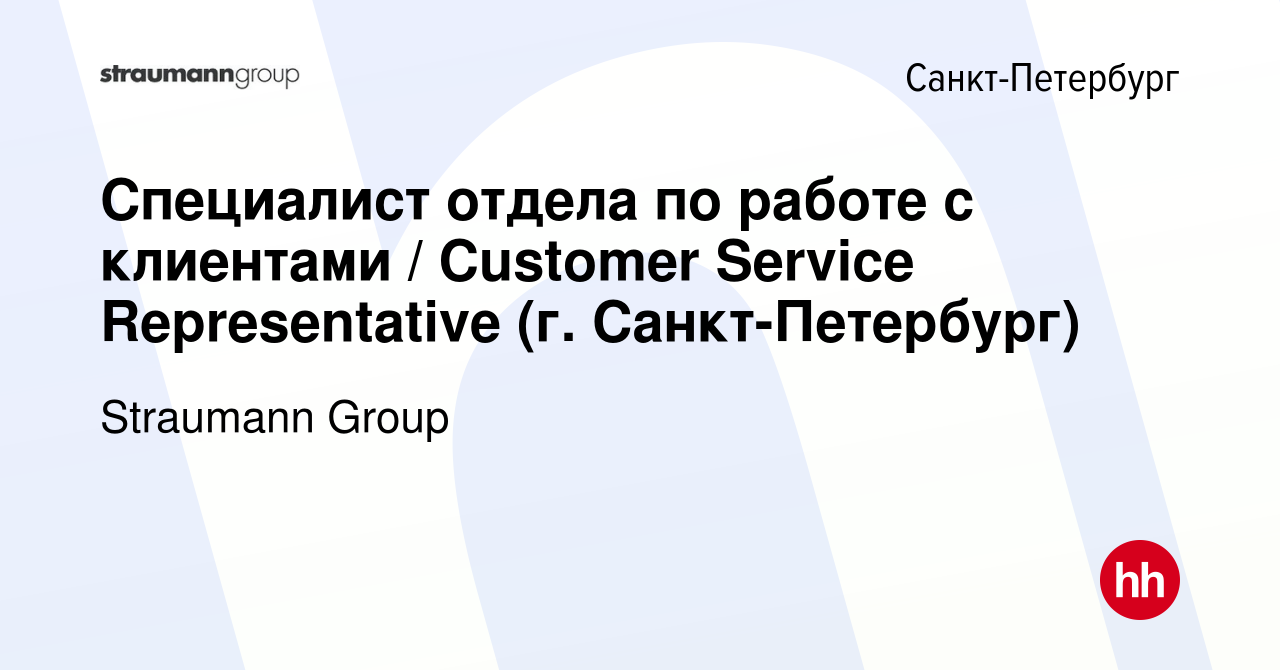 straumanngroup

Санкт-Петербург

Специалист отдела по работе с клиентами / Customer Service Representative (г. Санкт-Петербург)

Straumann Group

hh